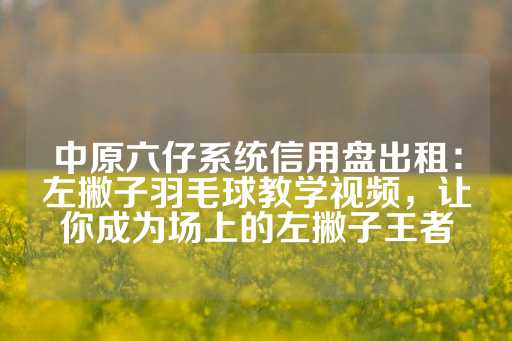 中原六仔系统信用盘出租：左撇子羽毛球教学视频，让你成为场上的左撇子王者